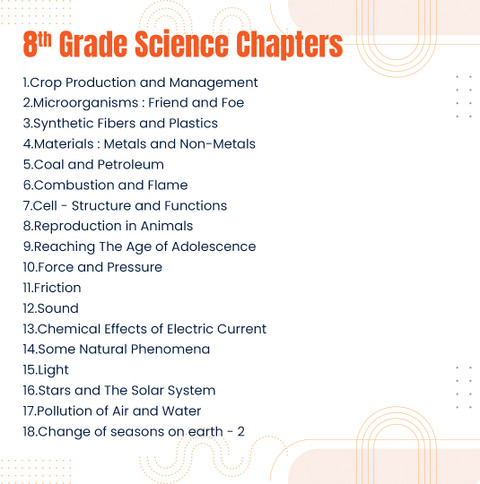 8th Grade Science Chapters

1.Crop Production and Management
2.Microorganisms : Friend and Foe
3.Synthetic Fibers and Plastics
4.Materials : Metals and Non-Metals
5.Coal and Petroleum
6.Combustion and Flame
7.Cell - Structure and Functions
8.Reproduction in Animals
9.Reaching The Age of Adolescence
10.Force and Pressure
11.Friction
12.Sound
13.Chemical Effects of Electric Current
14.Some Natural Phenomena
15.Light
16.Stars and The Solar System
17.Pollution of Air and Water
18.Change of seasons on earth - 2